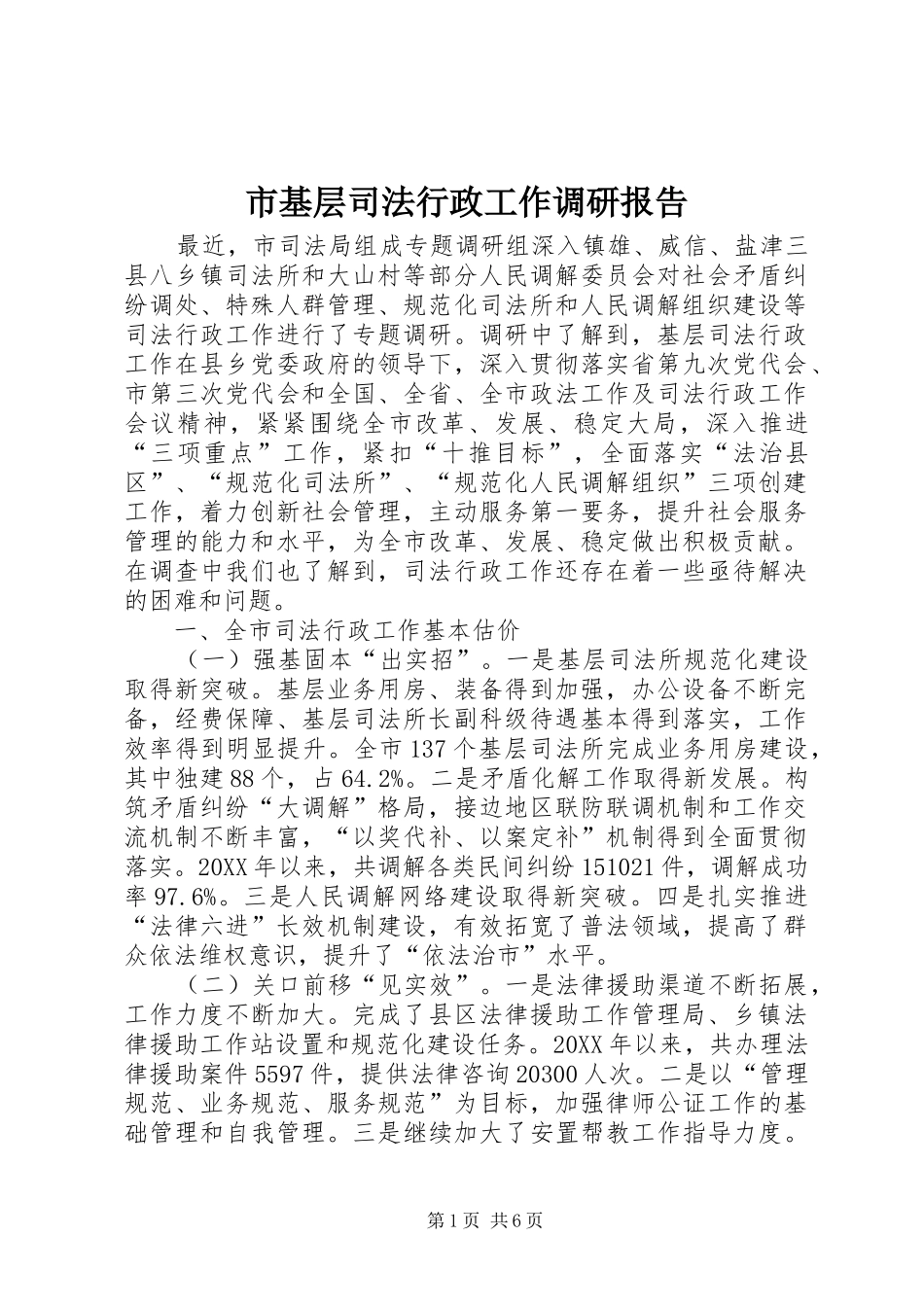 市基层司法行政工作调研报告

最近，市司法局组成专题调研组深入镇雄、威信、盐津三县八乡镇司法所和大山村等部分人民调解委员会对社会矛盾纠纷调处、特殊人群管理、规范化司法所和人民调解组织建设等司法行政工作进行了专题调研。调研中了解到，基层司法行政工作在县乡党委政府的领导下，深入贯彻落实省第九次党代会、市第三次党代会和全国、全省、全市政法工作及司法行政工作会议精神，紧紧围绕全市改革、发展、稳定大局，深入推进“三项重点”工作，紧扣“十推目标”，全面落实“法治县区”、“规范化司法所”、“规范化人民调解组织”三项创建工作，着力创新社会管理，主动服务第一要务，提升社会服务管理的能力和水平，为全市改革、发展、稳定做出积极贡献。在调查中我们也了解到，司法行政工作还存在着一些亟待解决的困难和问题。

一、全市司法行政工作基本估价

（一）强基固本“出实招”。一是基层司法所规范化建设取得新突破。基层业务用房、装备得到加强，办公设备不断完备，经费保障、基层司法所长副科级待遇基本得到落实，工作效率得到明显提升。全市137个基层司法所完成业务用房建设，其中独建88个，占64.2%。二是矛盾化解工作取得新发展。构筑矛盾纠纷“大调解”格局，接边地区联防联调机制和工作交流机制不断丰富，“以奖代补、以案定补”机制得到全面贯彻落实。20XX年以来，共调解各类民间纠纷151021件，调解成功率97.6%。三是人民调解网络建设取得新突破。四是扎实推进“法律六进”长效机制建设，有效拓宽了普法领域，提高了群众依法维权意识，提升了“依法治市”水平。

（二）关口前移“见实效”。一是法律援助渠道不断拓展，工作力度不断加大。完成了县区法律援助工作管理局、乡镇法律援助工作站设置和规范化建设任务。20XX年以来，共办理法律援助案件5597件，提供法律咨询20300人次。二是以“管理规范、业务规范、服务规范”为目标，加强律师公证工作的基础管理和自我管理。三是继续加大了安置帮教工作指导力度。

第1页 共6页